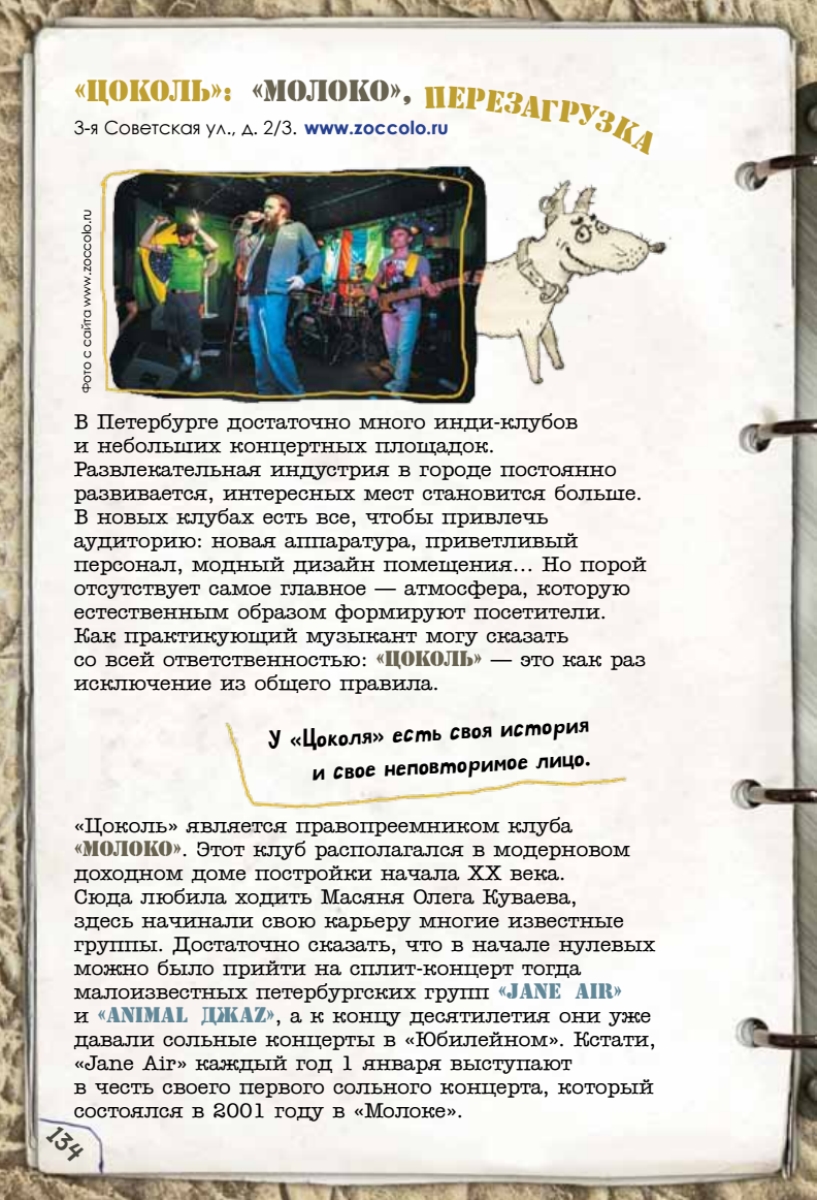 «ЦОКОЛЬ»: «МОЛОКО», ПЕРЕЗАГРУЗКА

3-я Советская ул., д. 2/3. www.zoccolo.ru

Фото с сайта www.zoccolo.ru

В Петербурге достаточно много инди-клубов и небольших концертных площадок. Развлекательная индустрия в городе постоянно развивается, интересных мест становится больше. В новых клубах есть все, чтобы привлечь аудиторию: новая аппаратура, приветливый персонал, модный дизайн помещения... Но порой отсутствует самое главное — атмосфера, которую естественным образом формируют посетители. Как практикующий музыкант могу сказать со всей ответственностью: «ЦОКОЛЬ» — это как раз исключение из общего правила.

У «Цоколя» есть своя история
и свое неповторимое лицо.

«Цоколь» является правопреемником клуба «МОЛОКО». Этот клуб располагался в модерновом доходном доме постройки начала XX века. Сюда любила ходить Масяня Олега Куваева, здесь начинали свою карьеру многие известные группы. Достаточно сказать, что в начале нулевых можно было прийти на сплит-концерт тогда малоизвестных петербургских групп «JANE AIR» и «ANIMAL ДЖАZ», а к концу десятилетия они уже давали сольные концерты в «Юбилейном». Кстати, «Jane Air» каждый год 1 января выступают в честь своего первого сольного концерта, который состоялся в 2001 году в «Молоке».

134